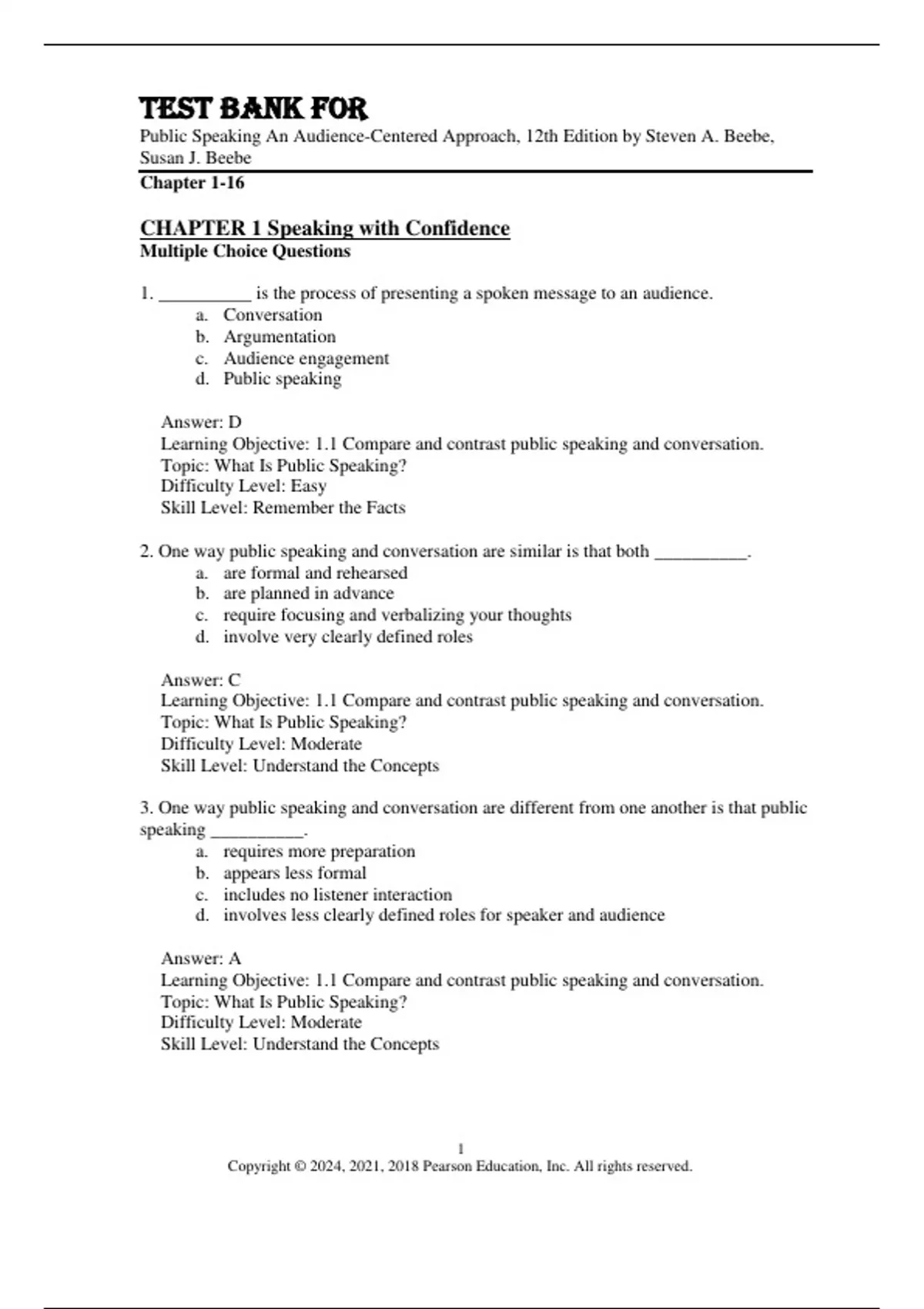 TEST BANK FOR
Public Speaking An Audience-Centered Approach, 12th Edition by Steven A. Beebe, Susan J. Beebe
Chapter 1-16

CHAPTER 1 Speaking with Confidence
Multiple Choice Questions

1. __________ is the process of presenting a spoken message to an audience.
a. Conversation
b. Argumentation
c. Audience engagement
d. Public speaking

Answer: D
Learning Objective: 1.1 Compare and contrast public speaking and conversation.
Topic: What Is Public Speaking?
Difficulty Level: Easy
Skill Level: Remember the Facts

2. One way public speaking and conversation are similar is that both __________.
a. are formal and rehearsed
b. are planned in advance
c. require focusing and verbalizing your thoughts
d. involve very clearly defined roles

Answer: C
Learning Objective: 1.1 Compare and contrast public speaking and conversation.
Topic: What Is Public Speaking?
Difficulty Level: Moderate
Skill Level: Understand the Concepts

3. One way public speaking and conversation are different from one another is that public speaking __________.
a. requires more preparation
b. appears less formal
c. includes no listener interaction
d. involves less clearly defined roles for speaker and audience

Answer: A
Learning Objective: 1.1 Compare and contrast public speaking and conversation.
Topic: What Is Public Speaking?
Difficulty Level: Moderate
Skill Level: Understand the Concepts

1
Copyright © 2024, 2021, 2018 Pearson Education, Inc. All rights reserved.